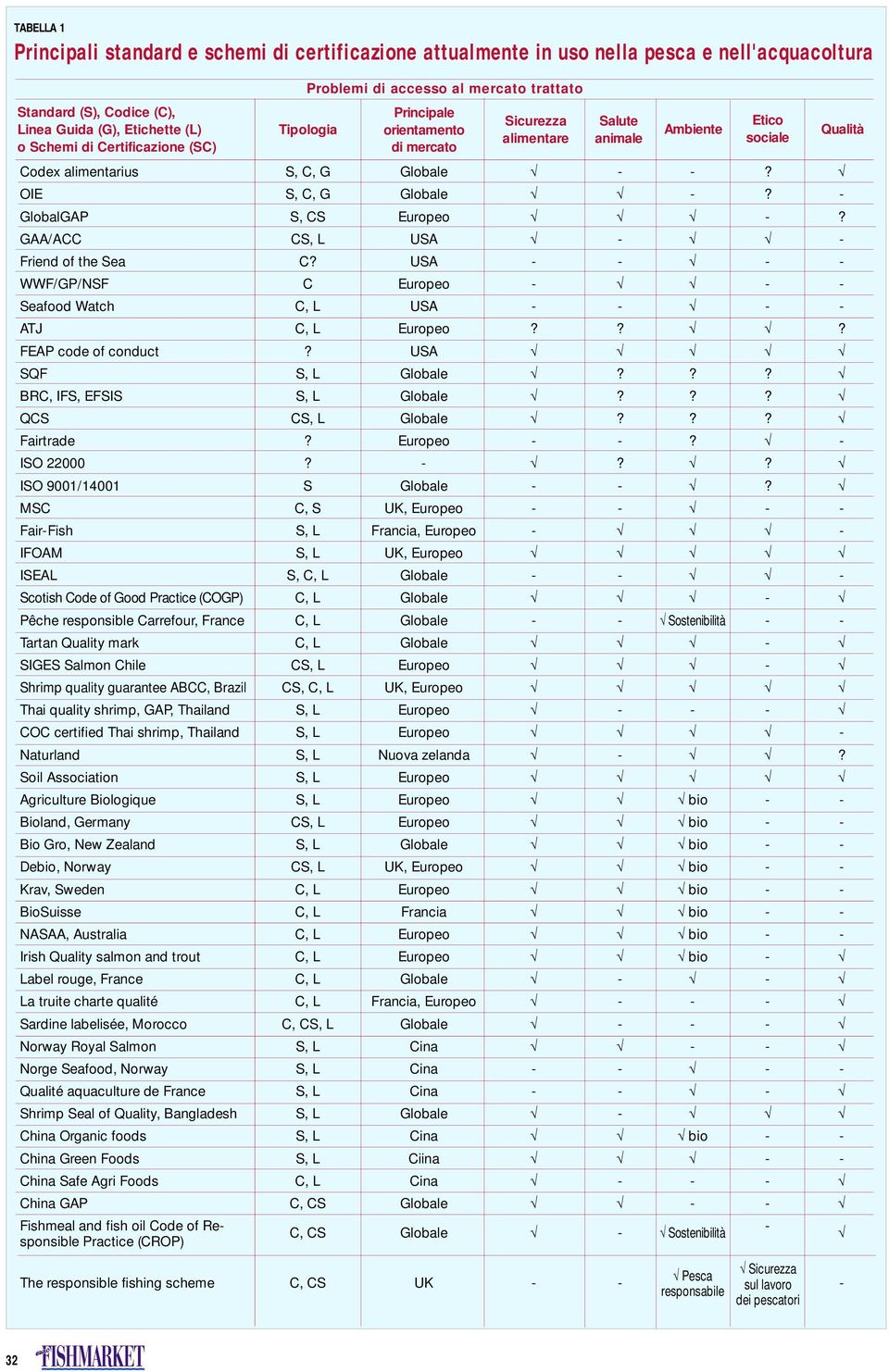 TABELLA 1
Principali standard e schemi di certificazione attualmente in uso nella pesca e nell'acquacoltura

Problemi di accesso al mercato trattato

| Standard (S), Codice (C), Linea Guida (G), Etichette (L) o Schemi di Certificazione (SC) | Tipologia | Principale orientamento di mercato | Sicurezza alimentare | Salute animale | Ambiente | Etico sociale | Qualità |
|---|---|---|---|---|---|---|---|
| Codex alimentarius | S, C, G | Globale | √ | - | - | ? | √ |
| OIE | S, C, G | Globale | √ | √ | - | ? | - |
| GlobalGAP | S, CS | Europeo | √ | √ | √ | - | ? |
| GAA/ACC | CS, L | USA | √ | - | √ | √ | - |
| Friend of the Sea | C? | USA | - | - | √ | - | - |
| WWF/GP/NSF | C | Europeo | - | √ | √ | - | - |
| Seafood Watch | C, L | USA | - | - | √ | - | - |
| ATJ | C, L | Europeo | ? | ? | √ | √ | ? |
| FEAP code of conduct | ? | USA | √ | √ | √ | √ | √ |
| SQF | S, L | Globale | √ | ? | ? | ? | √ |
| BRC, IFS, EFSIS | S, L | Globale | √ | ? | ? | ? | √ |
| QCS | CS, L | Globale | √ | ? | ? | ? | √ |
| Fairtrade | ? | Europeo | - | - | ? | √ | - |
| ISO 22000 | ? | - | √ | ? | √ | ? | √ |
| ISO 9001/14001 | S | Globale | - | - | √ | ? | √ |
| MSC | C, S | UK, Europeo | - | - | √ | - | - |
| Fair-Fish | S, L | Francia, Europeo | - | √ | √ | √ | - |
| IFOAM | S, L | UK, Europeo | √ | √ | √ | √ | √ |
| ISEAL | S, C, L | Globale | - | - | √ | √ | - |
| Scotish Code of Good Practice (COGP) | C, L | Globale | √ | √ | √ | - | √ |
| Pêche responsible Carrefour, France | C, L | Globale | - | - | √ Sostenibilità | - | - |
| Tartan Quality mark | C, L | Globale | √ | √ | √ | - | √ |
| SIGES Salmon Chile | CS, L | Europeo | √ | √ | √ | - | √ |
| Shrimp quality guarantee ABCC, Brazil | CS, C, L | UK, Europeo | √ | √ | √ | √ | √ |
| Thai quality shrimp, GAP, Thailand | S, L | Europeo | √ | - | - | - | √ |
| COC certified Thai shrimp, Thailand | S, L | Europeo | √ | √ | √ | √ | - |
| Naturland | S, L | Nuova zelanda | √ | - | √ | √ | ? |
| Soil Association | S, L | Europeo | √ | √ | √ | √ | √ |
| Agriculture Biologique | S, L | Europeo | √ | √ | √ bio | - | - |
| Bioland, Germany | CS, L | Europeo | √ | √ | √ bio | - | - |
| Bio Gro, New Zealand | S, L | Globale | √ | √ | √ bio | - | - |
| Debio, Norway | CS, L | UK, Europeo | √ | √ | √ bio | - | - |
| Krav, Sweden | C, L | Europeo | √ | √ | √ bio | - | - |
| BioSuisse | C, L | Francia | √ | √ | √ bio | - | - |
| NASAA, Australia | C, L | Europeo | √ | √ | √ bio | - | - |
| Irish Quality salmon and trout | C, L | Europeo | √ | √ | √ bio | - | - |
| Label rouge, France | C, L | Globale | √ | - | √ | - | √ |
| La truite charte qualité | C, L | Francia, Europeo | √ | - | - | - | √ |
| Sardine labelisée, Morocco | C, CS, L | Globale | √ | - | - | - | √ |
| Norway Royal Salmon | S, L | Cina | √ | √ | - | - | √ |
| Norge Seafood, Norway | S, L | Cina | - | - | √ | - | - |
| Qualité aquaculture de France | S, L | Cina | - | - | √ | - | √ |
| Shrimp Seal of Quality, Bangladesh | S, L | Globale | √ | - | √ | √ | √ |
| China Organic foods | S, L | Cina | √ | √ | √ bio | - | - |
| China Green Foods | S, L | Ciina | √ | √ | √ | - | - |
| China Safe Agri Foods | C, L | Cina | √ | - | - | - | √ |
| China GAP | C, CS | Globale | √ | √ | - | - | √ |
| Fishmeal and fish oil Code of Responsible Practice (CROP) | C, CS | Globale | √ | - | √ Sostenibilità | - | √ |
| The responsible fishing scheme | C, CS | UK | - | - | √ Pesca responsabile | √ Sicurezza sul lavoro dei pescatori | - |

32 FISHMARKET